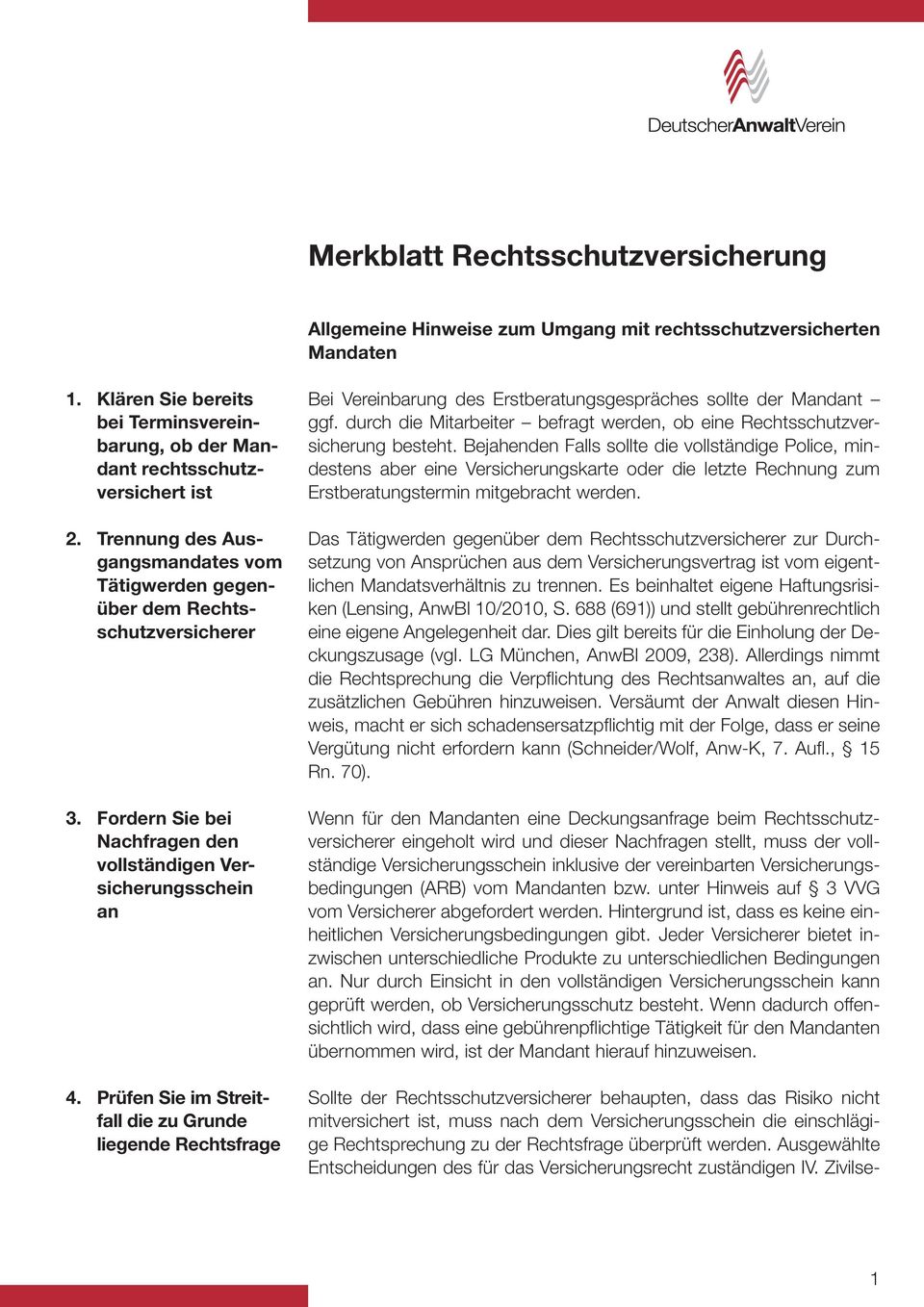 DeutscherAnwaltVerein

Merkblatt Rechtsschutzversicherung

Allgemeine Hinweise zum Umgang mit rechtsschutzversicherten Mandaten

1. Klären Sie bereits bei Terminsvereinbarung, ob der Mandant rechtsschutzversichert ist

Bei Vereinbarung des Erstberatungsgespräches sollte der Mandant – ggf. durch die Mitarbeiter – befragt werden, ob eine Rechtsschutzversicherung besteht. Bejahenden Falls sollte die vollständige Police, mindestens aber eine Versicherungskarte oder die letzte Rechnung zum Erstberatungstermin mitgebracht werden.

2. Trennung des Ausgangsmandates vom Tätigwerden gegenüber dem Rechtsschutzversicherer

Das Tätigwerden gegenüber dem Rechtsschutzversicherer zur Durchsetzung von Ansprüchen aus dem Versicherungsvertrag ist vom eigentlichen Mandatsverhältnis zu trennen. Es beinhaltet eigene Haftungsrisiken (Lensing, AnwBl 10/2010, S. 688 (691)) und stellt gebührenrechtlich eine eigene Angelegenheit dar. Dies gilt bereits für die Einholung der Deckungszusage (vgl. LG München, AnwBl 2009, 238). Allerdings nimmt die Rechtsprechung die Verpflichtung des Rechtsanwaltes an, auf die zusätzlichen Gebühren hinzuweisen. Versäumt der Anwalt diesen Hinweis, macht er sich schadensersatzpflichtig mit der Folge, dass er seine Vergütung nicht erfordern kann (Schneider/Wolf, Anw-K, 7. Aufl., § 15 Rn. 70).

3. Fordern Sie bei Nachfragen den vollständigen Versicherungsschein an

Wenn für den Mandanten eine Deckungsanfrage beim Rechtsschutzversicherer eingeholt wird und dieser Nachfragen stellt, muss der vollständige Versicherungsschein inklusive der vereinbarten Versicherungsbedingungen (ARB) vom Mandanten bzw. unter Hinweis auf § 3 VVG vom Versicherer abgefordert werden. Hintergrund ist, dass es keine einheitlichen Versicherungsbedingungen gibt. Jeder Versicherer bietet inzwischen unterschiedliche Produkte zu unterschiedlichen Bedingungen an. Nur durch Einsicht in den vollständigen Versicherungsschein kann geprüft werden, ob Versicherungsschutz besteht. Wenn dadurch offensichtlich wird, dass eine gebührenpflichtige Tätigkeit für den Mandanten übernommen wird, ist der Mandant hierauf hinzuweisen.

4. Prüfen Sie im Streitfall die zu Grunde liegende Rechtsfrage

Sollte der Rechtsschutzversicherer behaupten, dass das Risiko nicht mitversichert ist, muss nach dem Versicherungsschein die einschlägige Rechtsprechung zu der Rechtsfrage überprüft werden. Ausgewählte Entscheidungen des für das Versicherungsrecht zuständigen IV. Zivilse-

1